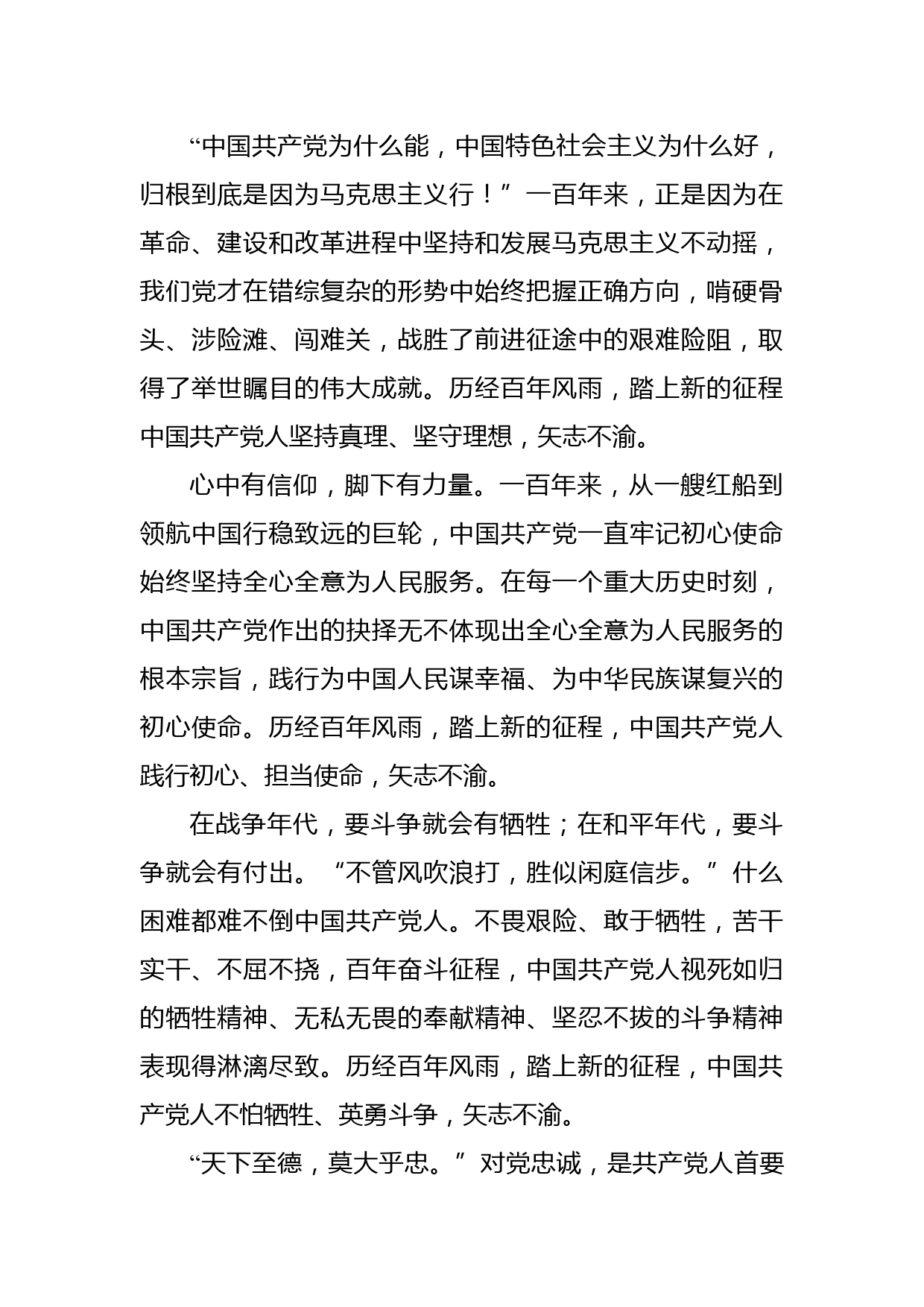 “中国共产党为什么能，中国特色社会主义为什么好，归根到底是因为马克思主义行！”一百年来，正是因为在革命、建设和改革进程中坚持和发展马克思主义不动摇，我们党才在错综复杂的形势中始终把握正确方向，啃硬骨头、涉险滩、闯难关，战胜了前进征途中的艰难险阻，取得了举世瞩目的伟大成就。历经百年风雨，踏上新的征程中国共产党人坚持真理、坚守理想，矢志不渝。

心中有信仰，脚下有力量。一百年来，从一艘红船到领航中国行稳致远的巨轮，中国共产党一直牢记初心使命始终坚持全心全意为人民服务。在每一个重大历史时刻，中国共产党作出的抉择无不体现出全心全意为人民服务的根本宗旨，践行为中国人民谋幸福、为中华民族谋复兴的初心使命。历经百年风雨，踏上新的征程，中国共产党人践行初心、担当使命，矢志不渝。

在战争年代，要斗争就会有牺牲；在和平年代，要斗争就会有付出。“不管风吹浪打，胜似闲庭信步。”什么困难都难不倒中国共产党人。不畏艰险、敢于牺牲，苦干实干、不屈不挠，百年奋斗征程，中国共产党人视死如归的牺牲精神、无私无畏的奉献精神、坚忍不拔的斗争精神表现得淋漓尽致。历经百年风雨，踏上新的征程，中国共产党人不怕牺牲、英勇斗争，矢志不渝。

“天下至德，莫大乎忠。”对党忠诚，是共产党人首要